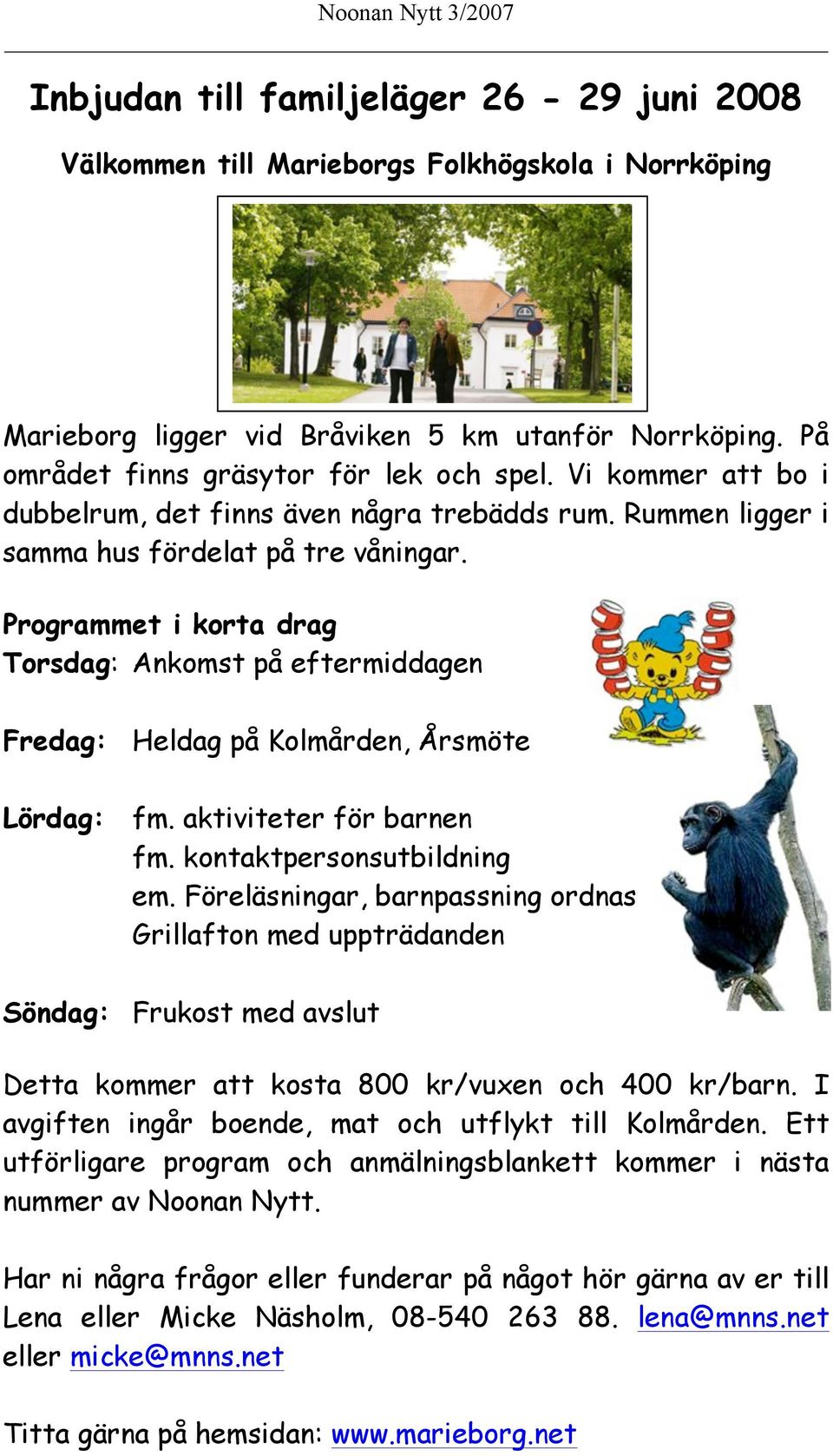 Noonan Nytt 3/2007

Inbjudan till familjeläger 26 - 29 juni 2008

Välkommen till Marieborgs Folkhögskola i Norrköping

Marieborg ligger vid Bråviken 5 km utanför Norrköping. På området finns gräsytor för lek och spel. Vi kommer att bo i dubbelrum, det finns även några trebädds rum. Rummen ligger i samma hus fördelat på tre våningar.

Programmet i korta drag

Torsdag: Ankomst på eftermiddagen

Fredag: Heldag på Kolmården, Årsmöte

Lördag: fm. aktiviteter för barnen
fm. kontaktpersonsutbildning
em. Föreläsningar, barnpassning ordnas
Grillafton med uppträdanden

Söndag: Frukost med avslut

Detta kommer att kosta 800 kr/vuxen och 400 kr/barn. I avgiften ingår boende, mat och utflykt till Kolmården. Ett utförligare program och anmälningsblankett kommer i nästa nummer av Noonan Nytt.

Har ni några frågor eller funderar på något hör gärna av er till Lena eller Micke Näsholm, 08-540 263 88. lena@mnns.net eller micke@mnns.net

Titta gärna på hemsidan: www.marieborg.net